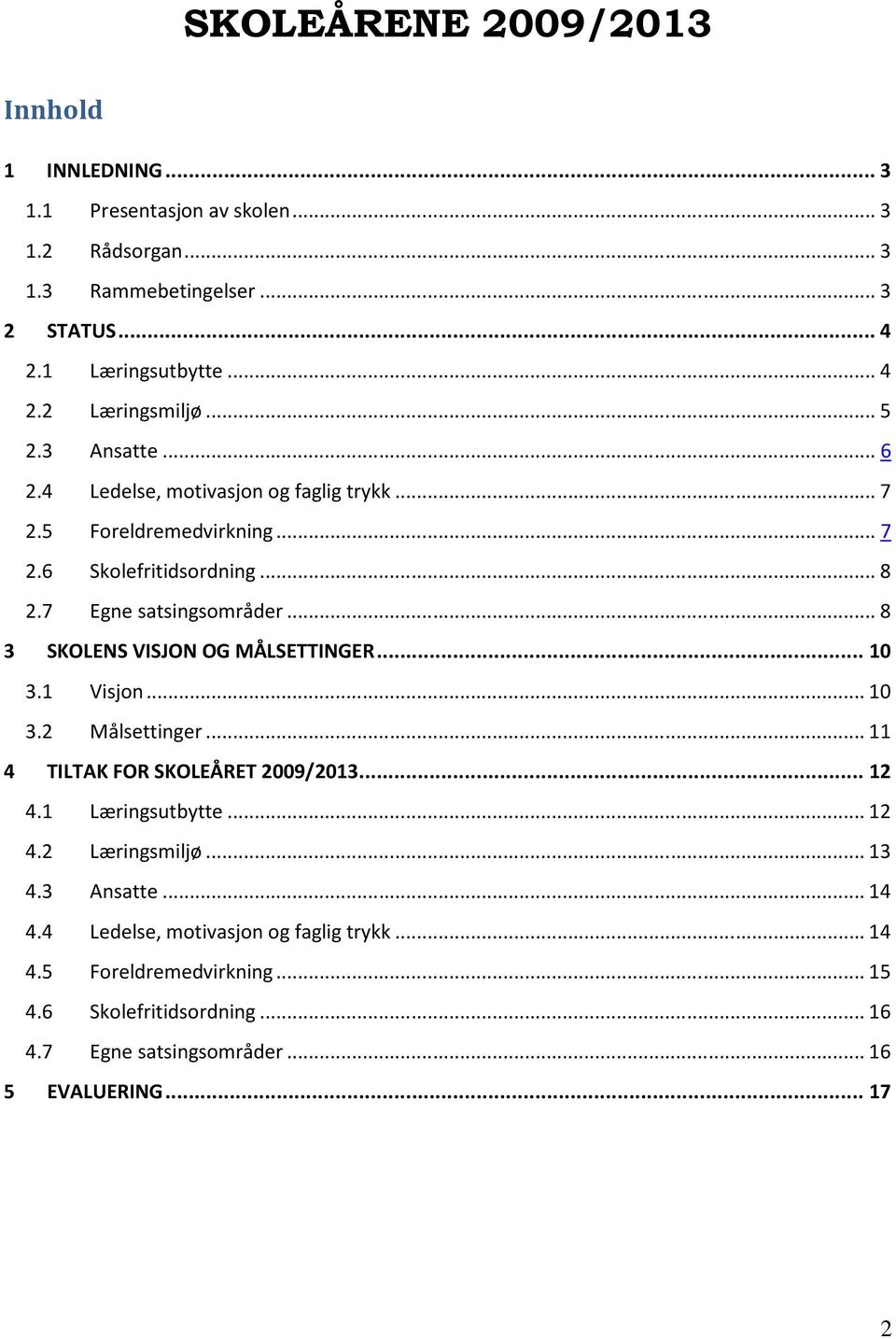 SKOLEÅRENE 2009/2013

Innhold

1 INNLEDNING ... 3
1.1 Presentasjon av skolen ... 3
1.2 Rådsorgan ... 3
1.3 Rammebetingelser ... 3
2 STATUS ... 4
2.1 Læringsutbytte ... 4
2.2 Læringsmiljø ... 5
2.3 Ansatte ... 6
2.4 Ledelse, motivasjon og faglig trykk ... 7
2.5 Foreldremedvirkning ... 7
2.6 Skolefritidsordning ... 8
2.7 Egne satsingsområder ... 8
3 SKOLENS VISJON OG MÅLSETTINGER ... 10
3.1 Visjon ... 10
3.2 Målsettinger ... 11
4 TILTAK FOR SKOLEÅRET 2009/2013 ... 12
4.1 Læringsutbytte ... 12
4.2 Læringsmiljø ... 13
4.3 Ansatte ... 14
4.4 Ledelse, motivasjon og faglig trykk ... 14
4.5 Foreldremedvirkning ... 15
4.6 Skolefritidsordning ... 16
4.7 Egne satsingsområder ... 16
5 EVALUERING ... 17

2